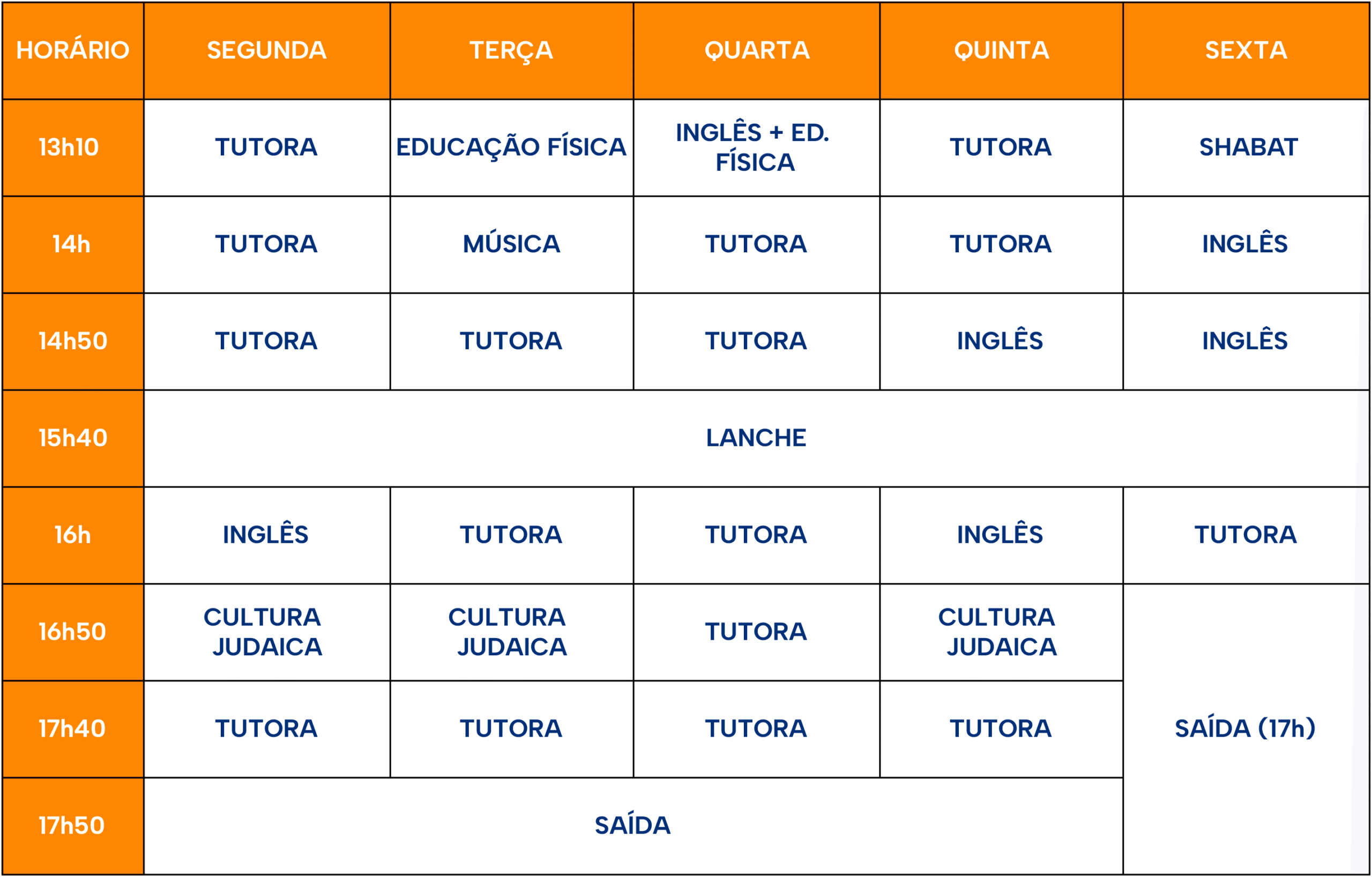 | HORÁRIO | SEGUNDA | TERÇA | QUARTA | QUINTA | SEXTA |
|---|---|---|---|---|---|
| 13h10 | TUTORA | EDUCAÇÃO FÍSICA | INGLÊS + ED. FÍSICA | TUTORA | SHABAT |
| 14h | TUTORA | MÚSICA | TUTORA | TUTORA | INGLÊS |
| 14h50 | TUTORA | TUTORA | TUTORA | INGLÊS | INGLÊS |
| 15h40 | LANCHE | | | | |
| 16h | INGLÊS | TUTORA | TUTORA | INGLÊS | TUTORA |
| 16h50 | CULTURA JUDAICA | CULTURA JUDAICA | TUTORA | CULTURA JUDAICA | SAÍDA (17h) |
| 17h40 | TUTORA | TUTORA | TUTORA | TUTORA | |
| 17h50 | SAÍDA | | | | |